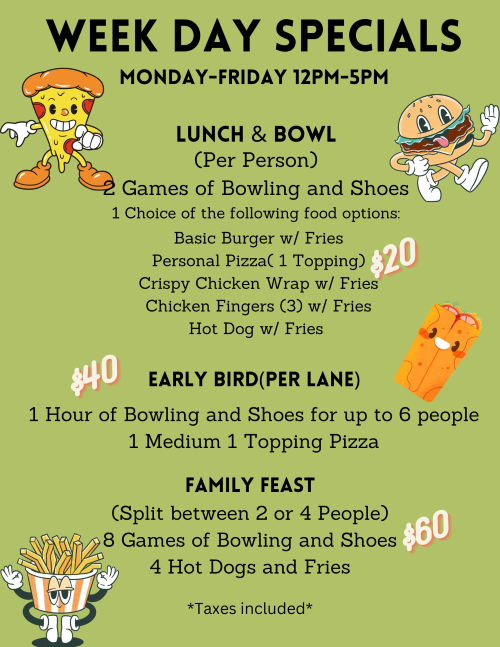 WEEK DAY SPECIALS
MONDAY-FRIDAY 12PM-5PM

LUNCH & BOWL
(Per Person)
2 Games of Bowling and Shoes
1 Choice of the following food options:
Basic Burger w/ Fries
Personal Pizza( 1 Topping)
Crispy Chicken Wrap w/ Fries
Chicken Fingers (3) w/ Fries
Hot Dog w/ Fries

$20

$40

EARLY BIRD(PER LANE)
1 Hour of Bowling and Shoes for up to 6 people
1 Medium 1 Topping Pizza

FAMILY FEAST
(Split between 2 or 4 People)
8 Games of Bowling and Shoes
4 Hot Dogs and Fries

$60

*Taxes included*